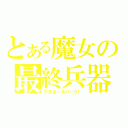 とある魔女の
最終兵器
マスタースパーク!